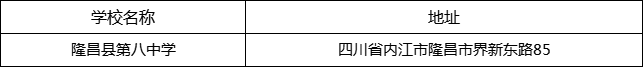 | 学校名称 | 地址 |
|---|---|
| 隆昌县第八中学 | 四川省内江市隆昌市界新东路85 |